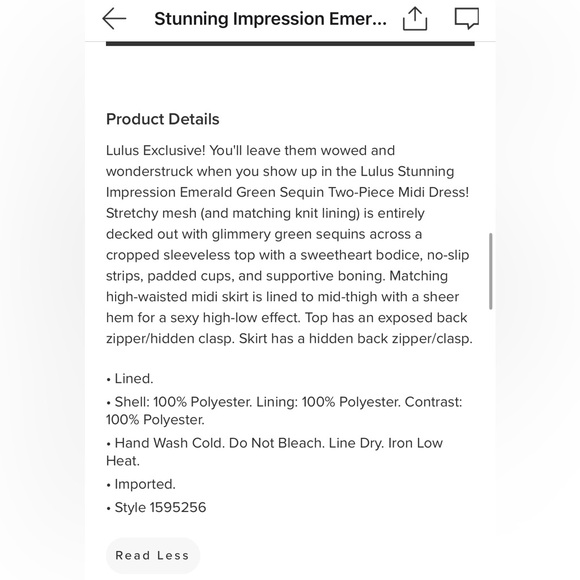 Stunning Impression Emer...

Product Details

Lulus Exclusive! You'll leave them wowed and wonderstruck when you show up in the Lulus Stunning Impression Emerald Green Sequin Two-Piece Midi Dress! Stretchy mesh (and matching knit lining) is entirely decked out with glimmery green sequins across a cropped sleeveless top with a sweetheart bodice, no-slip strips, padded cups, and supportive boning. Matching high-waisted midi skirt is lined to mid-thigh with a sheer hem for a sexy high-low effect. Top has an exposed back zipper/hidden clasp. Skirt has a hidden back zipper/clasp.

• Lined.
• Shell: 100% Polyester. Lining: 100% Polyester. Contrast: 100% Polyester.
• Hand Wash Cold. Do Not Bleach. Line Dry. Iron Low Heat.
• Imported.
• Style 1595256

Read Less